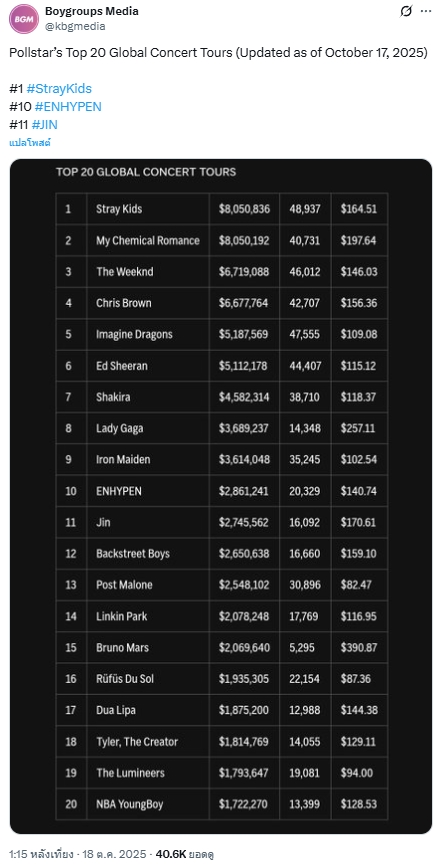 BGM Boygroups Media
@kbgmedia

Pollstar's Top 20 Global Concert Tours (Updated as of October 17, 2025)

#1 #StrayKids
#10 #ENHYPEN
#11 #JIN
แปลโพสต์

TOP 20 GLOBAL CONCERT TOURS

| 1 | Stray Kids | \$8,050,836 | 48,937 | \$164.51 |
|---|---|---|---|---|
| 2 | My Chemical Romance | \$8,050,192 | 40,731 | \$197.64 |
| 3 | The Weeknd | \$6,719,088 | 46,012 | \$146.03 |
| 4 | Chris Brown | \$6,677,764 | 42,707 | \$156.36 |
| 5 | Imagine Dragons | \$5,187,569 | 47,555 | \$109.08 |
| 6 | Ed Sheeran | \$5,112,178 | 44,407 | \$115.12 |
| 7 | Shakira | \$4,582,314 | 38,710 | \$118.37 |
| 8 | Lady Gaga | \$3,689,237 | 14,348 | \$257.11 |
| 9 | Iron Maiden | \$3,614,048 | 35,245 | \$102.54 |
| 10 | ENHYPEN | \$2,861,241 | 20,329 | \$140.74 |
| 11 | Jin | \$2,745,562 | 16,092 | \$170.61 |
| 12 | Backstreet Boys | \$2,650,638 | 16,660 | \$159.10 |
| 13 | Post Malone | \$2,548,102 | 30,896 | \$82.47 |
| 14 | Linkin Park | \$2,078,248 | 17,769 | \$116.95 |
| 15 | Bruno Mars | \$2,069,640 | 5,295 | \$390.87 |
| 16 | Rüfüs Du Sol | \$1,935,305 | 22,154 | \$87.36 |
| 17 | Dua Lipa | \$1,875,200 | 12,988 | \$144.38 |
| 18 | Tyler, The Creator | \$1,814,769 | 14,055 | \$129.11 |
| 19 | The Lumineers | \$1,793,647 | 19,081 | \$94.00 |
| 20 | NBA YoungBoy | \$1,722,270 | 13,399 | \$128.53 |

1:15 หลังเที่ยง · 18 ต.ค. 2025 · 40.6K ยอดดู